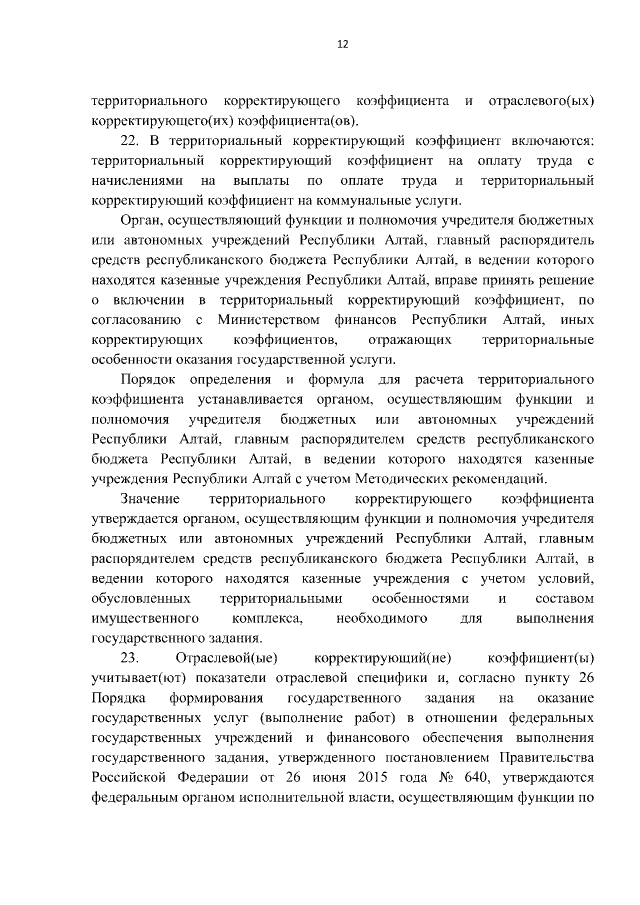 12

территориального корректирующего коэффициента и отраслевого(ых) корректирующего(их) коэффициента(ов).

22. В территориальный корректирующий коэффициент включаются: территориальный корректирующий коэффициент на оплату труда с начислениями на выплаты по оплате труда и территориальный корректирующий коэффициент на коммунальные услуги.

Орган, осуществляющий функции и полномочия учредителя бюджетных или автономных учреждений Республики Алтай, главный распорядитель средств республиканского бюджета Республики Алтай, в ведении которого находятся казенные учреждения Республики Алтай, вправе принять решение о включении в территориальный корректирующий коэффициент, по согласованию с Министерством финансов Республики Алтай, иных корректирующих коэффициентов, отражающих территориальные особенности оказания государственной услуги.

Порядок определения и формула для расчета территориального коэффициента устанавливается органом, осуществляющим функции и полномочия учредителя бюджетных или автономных учреждений Республики Алтай, главным распорядителем средств республиканского бюджета Республики Алтай, в ведении которого находятся казенные учреждения Республики Алтай с учетом Методических рекомендаций.

Значение территориального корректирующего коэффициента утверждается органом, осуществляющим функции и полномочия учредителя бюджетных или автономных учреждений Республики Алтай, главным распорядителем средств республиканского бюджета Республики Алтай, в ведении которого находятся казенные учреждения с учетом условий, обусловленных территориальными особенностями и составом имущественного комплекса, необходимого для выполнения государственного задания.

23. Отраслевой(ые) корректирующий(ие) коэффициент(ы) учитывает(ют) показатели отраслевой специфики и, согласно пункту 26 Порядка формирования государственного задания на оказание государственных услуг (выполнение работ) в отношении федеральных государственных учреждений и финансового обеспечения выполнения государственного задания, утвержденного постановлением Правительства Российской Федерации от 26 июня 2015 года № 640, утверждаются федеральным органом исполнительной власти, осуществляющим функции по